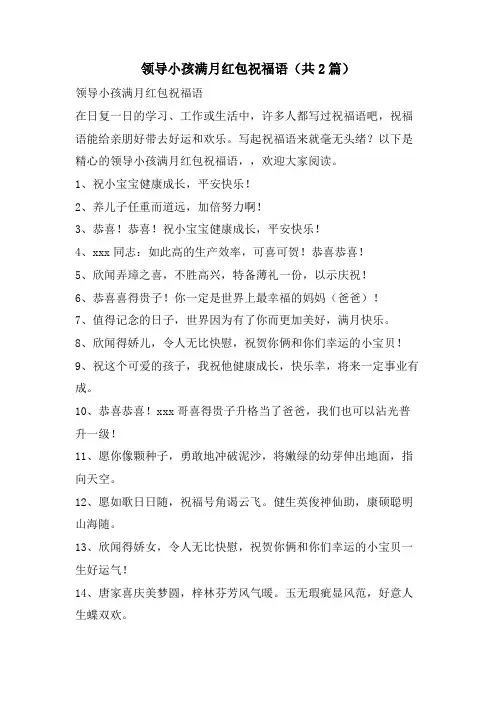 领导小孩满月红包祝福语（共2篇）

领导小孩满月红包祝福语

在日复一日的学习、工作或生活中，许多人都写过祝福语吧，祝福语能给亲朋好带去好运和欢乐。写起祝福语来就毫无头绪？以下是精心的领导小孩满月红包祝福语，，欢迎大家阅读。

1、祝小宝宝健康成长，平安快乐！

2、养儿子任重而道远，加倍努力啊！

3、恭喜！恭喜！祝小宝宝健康成长，平安快乐！

4、xxx同志：如此高的生产效率，可喜可贺！恭喜恭喜！

5、欣闻弄璋之喜，不胜高兴，特备薄礼一份，以示庆祝！

6、恭喜喜得贵子！你一定是世界上最幸福的妈妈（爸爸）！

7、值得记念的日子，世界因为有了你而更加美好，满月快乐。

8、欣闻得娇儿，令人无比快慰，祝贺你俩和你们幸运的小宝贝！

9、祝这个可爱的孩子，我祝他健康成长，快乐幸，将来一定事业有成。

10、恭喜恭喜！xxx哥喜得贵子升格当了爸爸，我们也可以沾光普升一级！

11、愿你像颗种子，勇敢地冲破泥沙，将嫩绿的幼芽伸出地面，指向天空。

12、愿如歌日日随，祝福号角谒云飞。健生英俊神仙助，康硕聪明山海随。

13、欣闻得娇女，令人无比快慰，祝贺你俩和你们幸运的小宝贝一生好运气！

14、唐家喜庆美梦圆，梓林芬芳风气暖。玉无瑕疵显风范，好意人生蝶双欢。